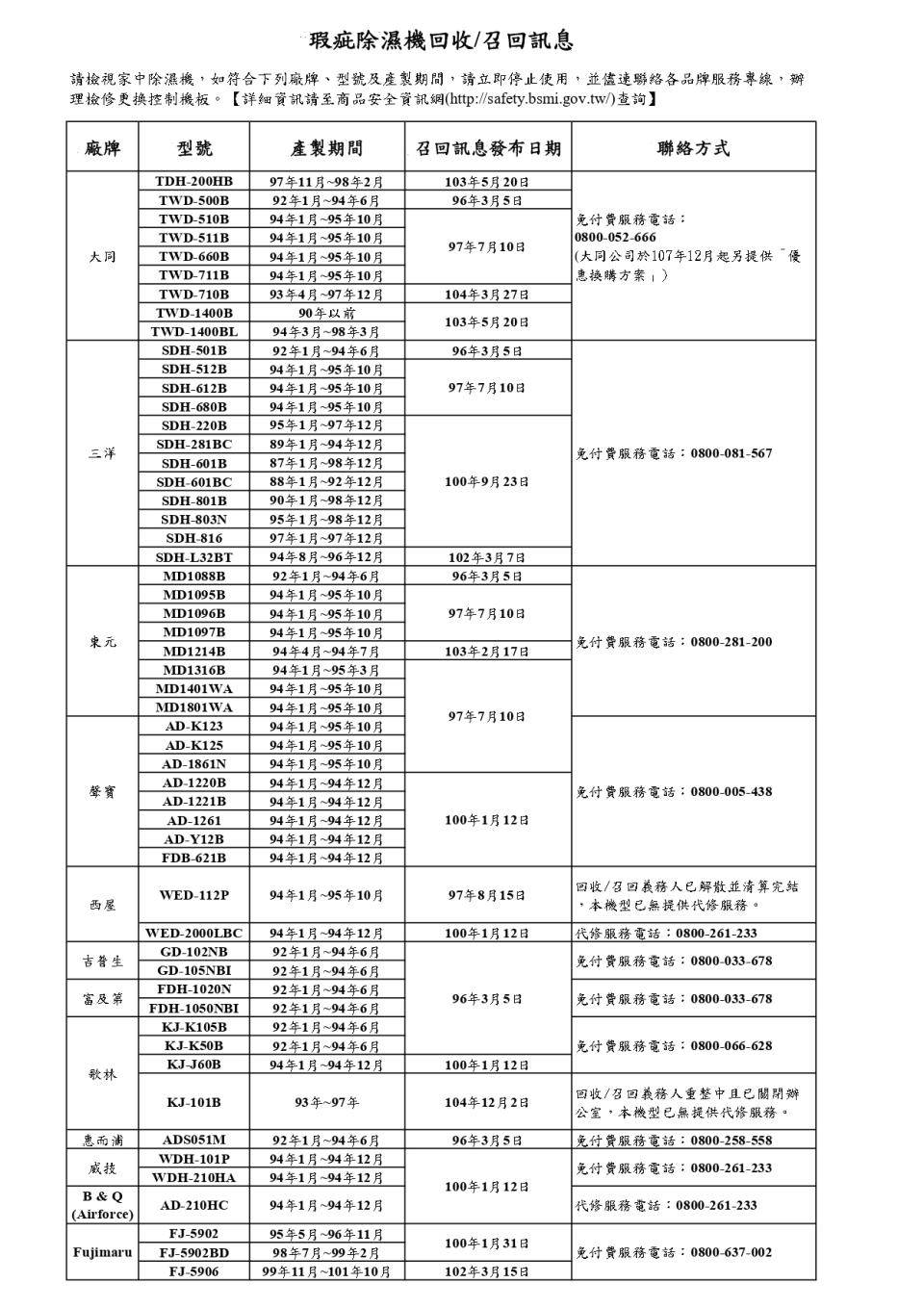 瑕疵除濕機回收/召回訊息

請檢視家中除濕機，如符合下列廠牌、型號及產製期間，請立即停止使用，並儘速聯絡各品牌服務專線，辦理檢修更換控制機板。【詳細資訊請至商品安全資訊網(http://safety.bsmi.gov.tw/)查詢】

| 廠牌 | 型號 | 產製期間 | 召回訊息發布日期 | 聯絡方式 |
|---|---|---|---|---|
| 大同 | TDH-200HB | 97年11月~98年2月 | 103年5月20日 | 免付費服務電話：0800-052-666 (大同公司於107年12月起另提供「優惠換購方案」) |
| | TWD-500B | 92年1月~94年6月 | 96年3月5日 | |
| | TWD-510B | 94年1月~95年10月 | 97年7月10日 | |
| | TWD-511B | 94年1月~95年10月 | | |
| | TWD-660B | 94年1月~95年10月 | | |
| | TWD-711B | 94年1月~95年10月 | | |
| | TWD-710B | 93年4月~97年12月 | 104年3月27日 | |
| | TWD-1400B | 90年以前 | 103年5月20日 | |
| | TWD-1400BL | 94年3月~98年3月 | | |
| 三洋 | SDH-501B | 92年1月~94年6月 | 96年3月5日 | 免付費服務電話：0800-081-567 |
| | SDH-512B | 94年1月~95年10月 | 97年7月10日 | |
| | SDH-612B | 94年1月~95年10月 | | |
| | SDH-680B | 94年1月~95年10月 | | |
| | SDH-220B | 95年1月~97年12月 | 100年9月23日 | |
| | SDH-281BC | 89年1月~94年12月 | | |
| | SDH-601B | 87年1月~98年12月 | | |
| | SDH-601BC | 88年1月~92年12月 | | |
| | SDH-801B | 90年1月~98年12月 | | |
| | SDH-803N | 95年1月~98年12月 | | |
| | SDH-816 | 97年1月~97年12月 | | |
| | SDH-L32BT | 94年8月~96年12月 | 102年3月7日 | |
| 東元 | MD1088B | 92年1月~94年6月 | 96年3月5日 | 免付費服務電話：0800-281-200 |
| | MD1095B | 94年1月~95年10月 | 97年7月10日 | |
| | MD1096B | 94年1月~95年10月 | | |
| | MD1097B | 94年1月~95年10月 | | |
| | MD1214B | 94年4月~94年7月 | 103年2月17日 | |
| | MD1316B | 94年1月~95年3月 | 97年7月10日 | |
| | MD1401WA | 94年1月~95年10月 | | |
| | MD1801WA | 94年1月~95年10月 | | |
| 聲寶 | AD-K123 | 94年1月~95年10月 | | 免付費服務電話：0800-005-438 |
| | AD-K125 | 94年1月~95年10月 | | |
| | AD-1861N | 94年1月~95年10月 | | |
| | AD-1220B | 94年1月~94年12月 | 100年1月12日 | |
| | AD-1221B | 94年1月~94年12月 | | |
| | AD-1261 | 94年1月~94年12月 | | |
| | AD-Y12B | 94年1月~94年12月 | | |
| | FDB-621B | 94年1月~94年12月 | | |
| 西屋 | WED-112P | 94年1月~95年10月 | 97年8月15日 | 回收/召回義務人已解散並清算完結，本機型已無提供代修服務。 |
| | WED-2000LBC | 94年1月~94年12月 | 100年1月12日 | 代修服務電話：0800-261-233 |
| 吉普生 | GD-102NB | 92年1月~94年6月 | 96年3月5日 | 免付費服務電話：0800-033-678 |
| | GD-105NBI | 92年1月~94年6月 | | |
| 富及第 | FDH-1020N | 92年1月~94年6月 | | 免付費服務電話：0800-033-678 |
| | FDH-1050NBI | 92年1月~94年6月 | | |
| 歌林 | KJ-K105B | 92年1月~94年6月 | | 免付費服務電話：0800-066-628 |
| | KJ-K50B | 92年1月~94年6月 | | |
| | KJ-J60B | 94年1月~94年12月 | 100年1月12日 | |
| | KJ-101B | 93年~97年 | 104年12月2日 | 回收/召回義務人重整中且已關閉辦公室，本機型已無提供代修服務。 |
| 惠而浦 | ADS051M | 92年1月~94年6月 | 96年3月5日 | 免付費服務電話：0800-258-558 |
| 威技 | WDH-101P | 94年1月~94年12月 | 100年1月12日 | 免付費服務電話：0800-261-233 |
| | WDH-210HA | 94年1月~94年12月 | | |
| B & Q (Airforce) | AD-210HC | 94年1月~94年12月 | | 代修服務電話：0800-261-233 |
| Fujimaru | FJ-5902 | 95年5月~96年11月 | 100年1月31日 | 免付費服務電話：0800-637-002 |
| | FJ-5902BD | 98年7月~99年2月 | | |
| | FJ-5906 | 99年11月~101年10月 | 102年3月15日 | |